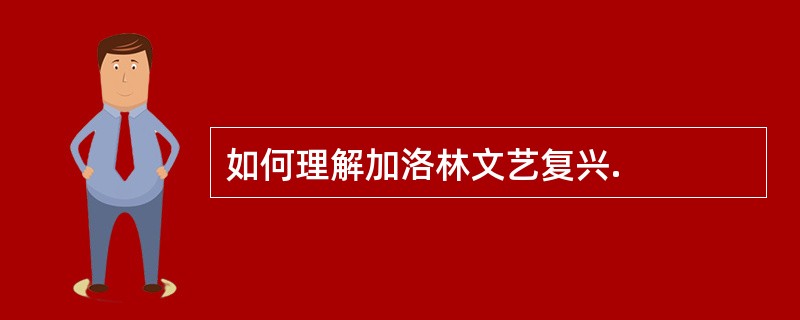 如何理解加洛林文艺复兴.